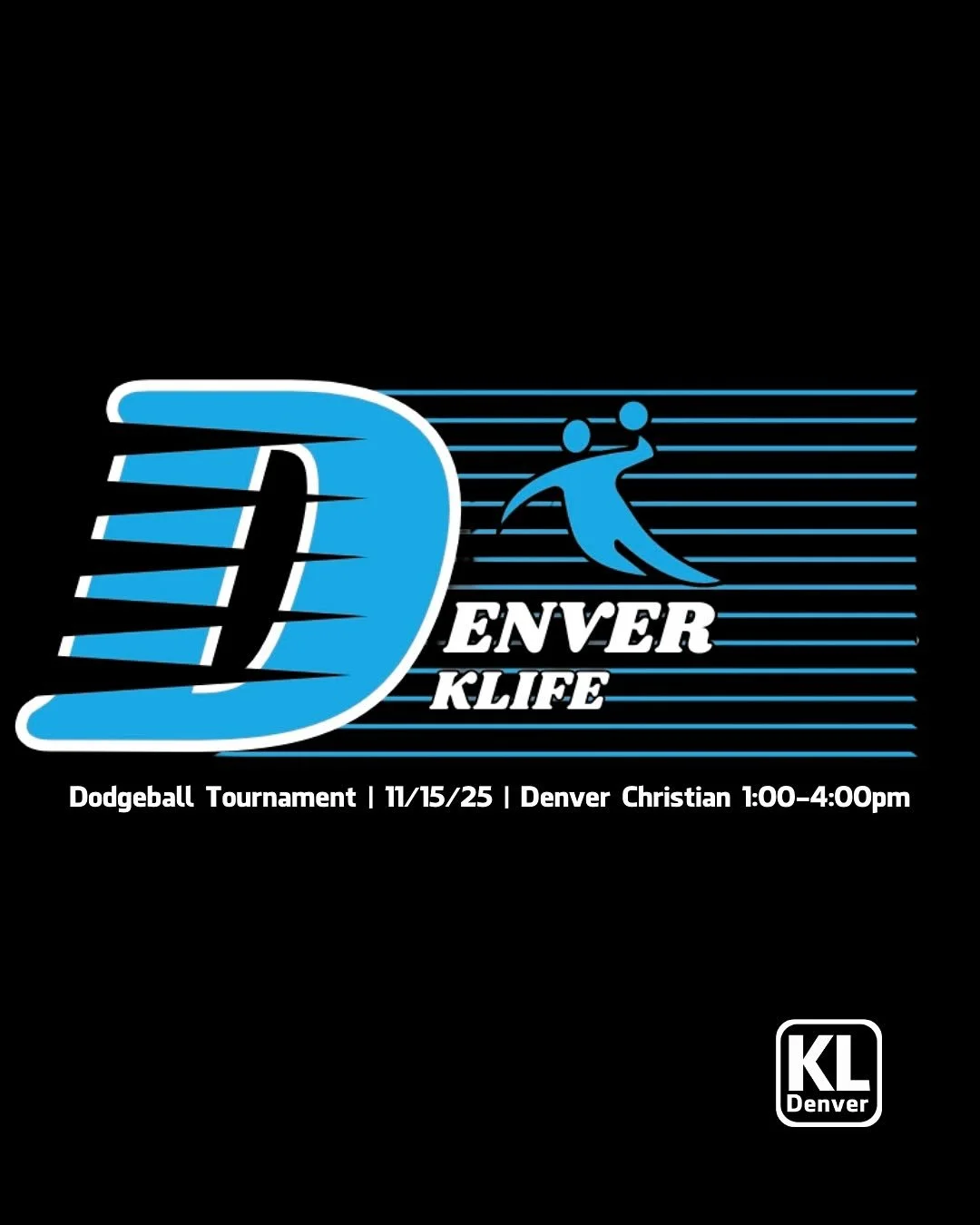 DENVER
KLIFE

Dodgeball Tournament | 11/15/25 | Denver Christian 1:00-4:00pm

KL
Denver